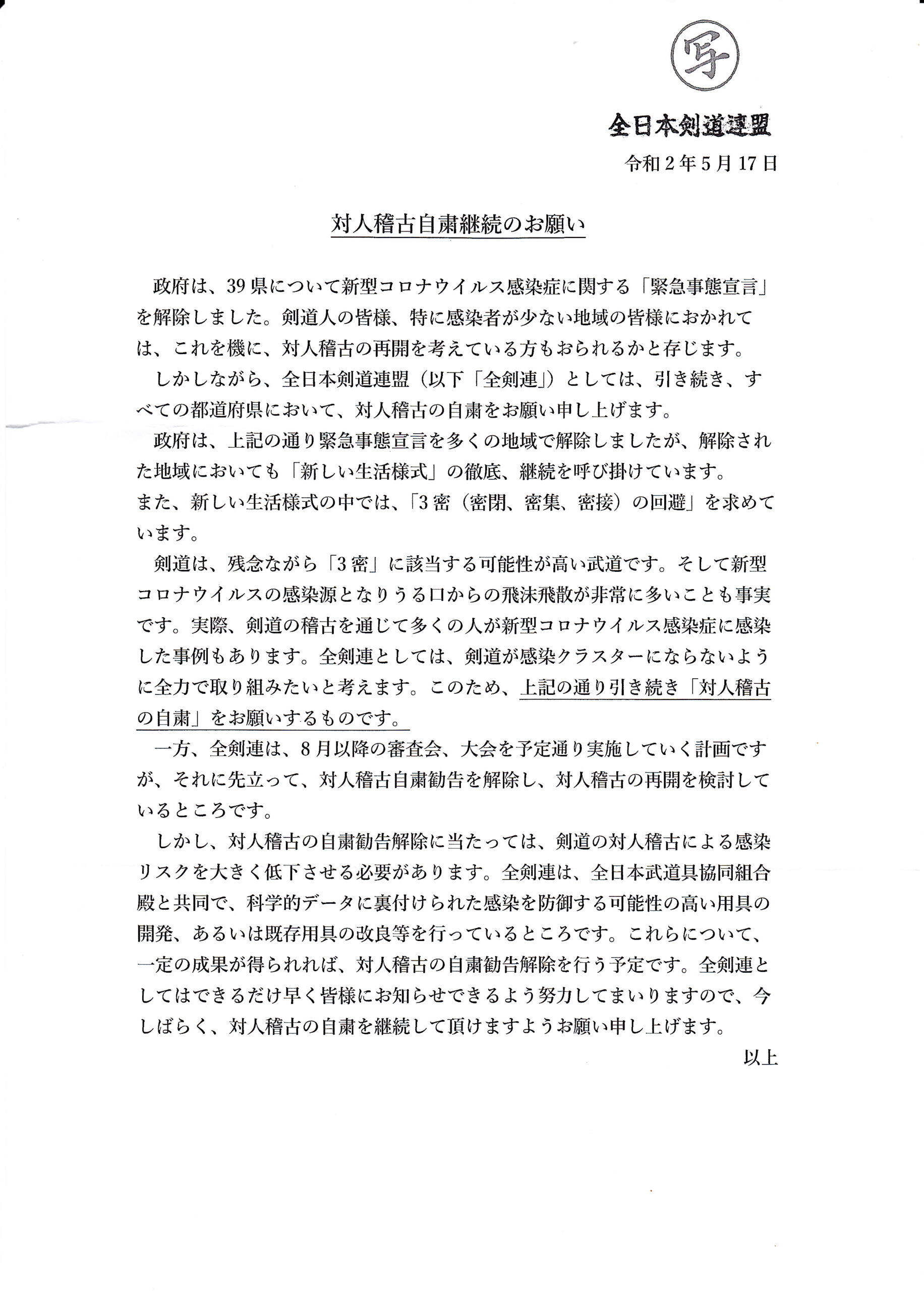 写

全日本剣道連盟

令和2年5月17日

対人稽古自粛継続のお願い

政府は、39県について新型コロナウイルス感染症に関する「緊急事態宣言」を解除しました。剣道人の皆様、特に感染者が少ない地域の皆様におかれては、これを機に、対人稽古の再開を考えている方もおられるかと存じます。

しかしながら、全日本剣道連盟（以下「全剣連」）としては、引き続き、すべての都道府県において、対人稽古の自粛をお願い申し上げます。

政府は、上記の通り緊急事態宣言を多くの地域で解除しましたが、解除された地域においても「新しい生活様式」の徹底、継続を呼び掛けています。

また、新しい生活様式の中では、「3密（密閉、密集、密接）の回避」を求めています。

剣道は、残念ながら「3密」に該当する可能性が高い武道です。そして新型コロナウイルスの感染源となりうる口からの飛沫飛散が非常に多いことも事実です。実際、剣道の稽古を通じて多くの人が新型コロナウイルス感染症に感染した事例もあります。全剣連としては、剣道が感染クラスターにならないように全力で取り組みたいと考えます。このため、上記の通り引き続き「対人稽古の自粛」をお願いするものです。

一方、全剣連は、8月以降の審査会、大会を予定通り実施していく計画ですが、それに先立って、対人稽古自粛勧告を解除し、対人稽古の再開を検討しているところです。

しかし、対人稽古の自粛勧告解除に当たっては、剣道の対人稽古による感染リスクを大きく低下させる必要があります。全剣連は、全日本武道具協同組合殿と共同で、科学的データに裏付けられた感染を防御する可能性の高い用具の開発、あるいは既存用具の改良等を行っているところです。これらについて、一定の成果が得られれば、対人稽古の自粛勧告解除を行う予定です。全剣連としてはできるだけ早く皆様にお知らせできるよう努力してまいりますので、今しばらく、対人稽古の自粛を継続して頂けますようお願い申し上げます。

以上